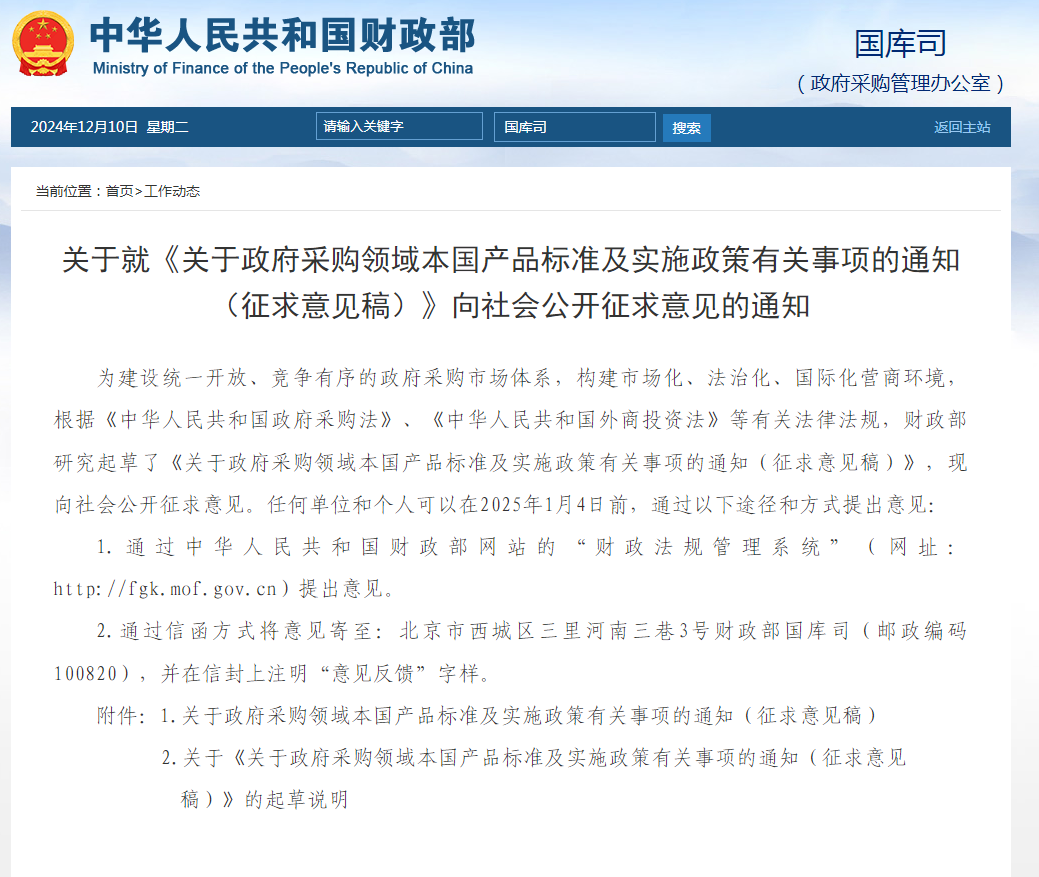 中华人民共和国财政部
Ministry of Finance of the People's Republic of China

国库司
（政府采购管理办公室）

2024年12月10日 星期二 请输入关键字 国库司 搜索 返回主站

当前位置：首页>工作动态

关于就《关于政府采购领域本国产品标准及实施政策有关事项的通知（征求意见稿）》向社会公开征求意见的通知

为建设统一开放、竞争有序的政府采购市场体系，构建市场化、法治化、国际化营商环境，根据《中华人民共和国政府采购法》、《中华人民共和国外商投资法》等有关法律法规，财政部研究起草了《关于政府采购领域本国产品标准及实施政策有关事项的通知（征求意见稿）》，现向社会公开征求意见。任何单位和个人可以在2025年1月4日前，通过以下途径和方式提出意见：

1.通过中华人民共和国财政部网站的“财政法规管理系统”（网址：http://fgk.mof.gov.cn）提出意见。

2.通过信函方式将意见寄至：北京市西城区三里河南三巷3号财政部国库司（邮政编码100820），并在信封上注明“意见反馈”字样。

附件：1.关于政府采购领域本国产品标准及实施政策有关事项的通知（征求意见稿）

2.关于《关于政府采购领域本国产品标准及实施政策有关事项的通知（征求意见稿）》的起草说明